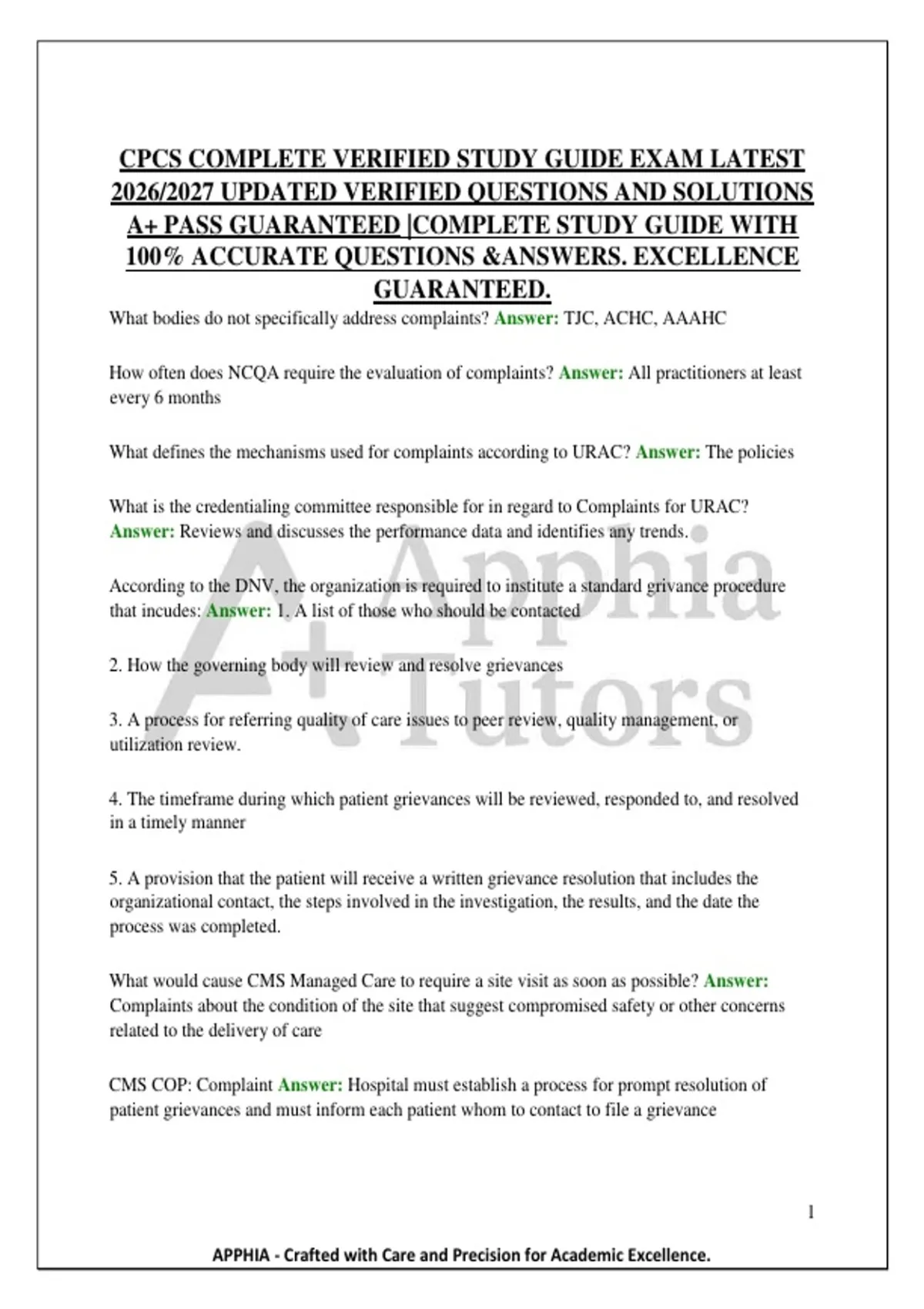 CPCS COMPLETE VERIFIED STUDY GUIDE EXAM LATEST 2026/2027 UPDATED VERIFIED QUESTIONS AND SOLUTIONS A+ PASS GUARANTEED |COMPLETE STUDY GUIDE WITH 100% ACCURATE QUESTIONS &ANSWERS. EXCELLENCE GUARANTEED.

What bodies do not specifically address complaints? Answer: TJC, ACHC, AAAHC

How often does NCQA require the evaluation of complaints? Answer: All practitioners at least every 6 months

What defines the mechanisms used for complaints according to URAC? Answer: The policies

What is the credentialing committee responsible for in regard to Complaints for URAC? Answer: Reviews and discusses the performance data and identifies any trends.

According to the DNV, the organization is required to institute a standard grivance procedure that incudes: Answer: 1. A list of those who should be contacted

2. How the governing body will review and resolve grievances

3. A process for referring quality of care issues to peer review, quality management, or utilization review.

4. The timeframe during which patient grievances will be reviewed, responded to, and resolved in a timely manner

5. A provision that the patient will receive a written grievance resolution that includes the organizational contact, the steps involved in the investigation, the results, and the date the process was completed.

What would cause CMS Managed Care to require a site visit as soon as possible? Answer: Complaints about the condition of the site that suggest compromised safety or other concerns related to the delivery of care

CMS COP: Complaint Answer: Hospital must establish a process for prompt resolution of patient grievances and must inform each patient whom to contact to file a grievance

A+ Apphia Tutors

1

APPHIA - Crafted with Care and Precision for Academic Excellence.